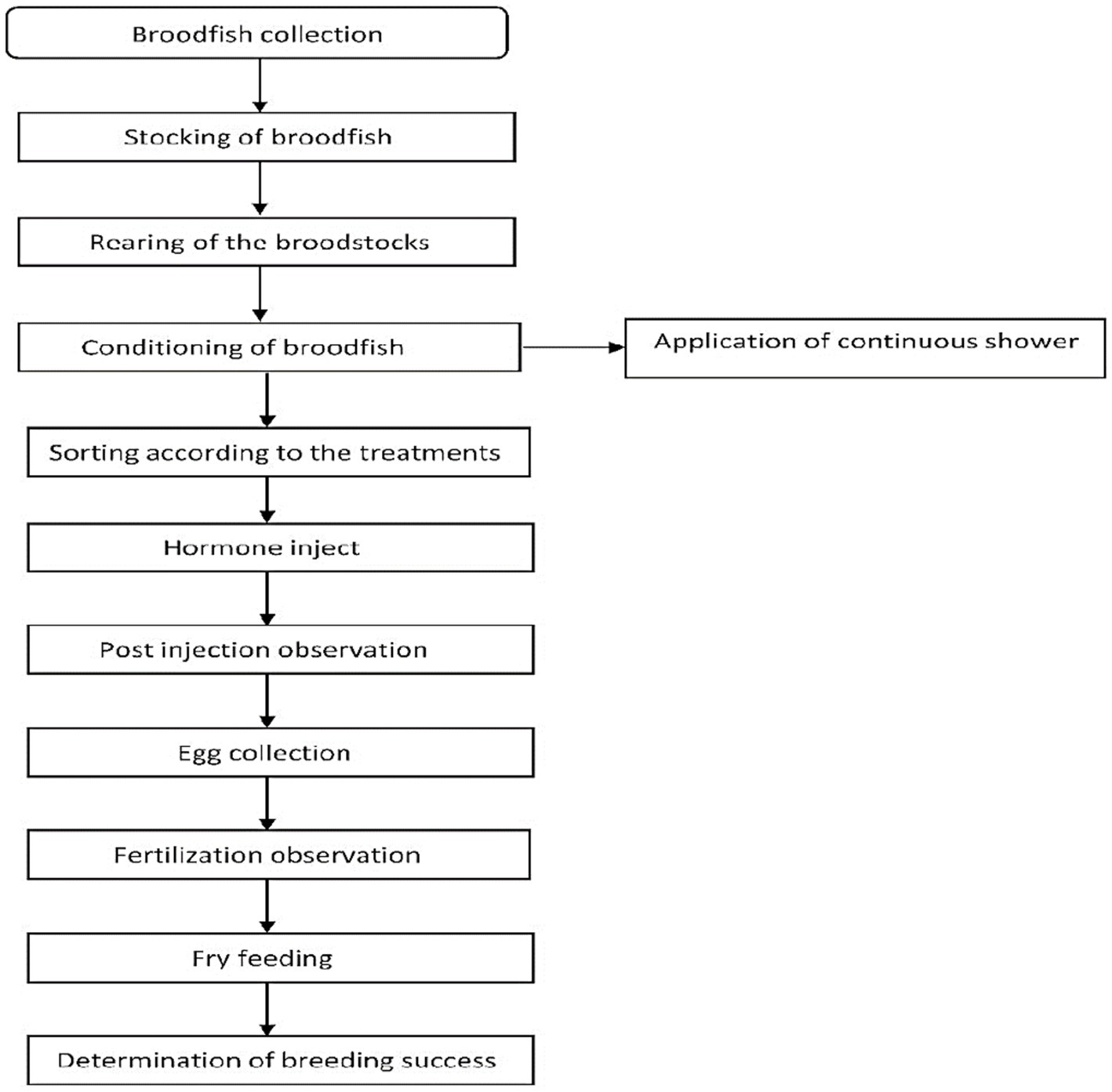 Broodfish collection

Stocking of broodfish

Rearing of the broodstocks

Conditioning of broodfish

Application of continuous shower

Sorting according to the treatments

Hormone inject

Post injection observation

Egg collection

Fertilization observation

Fry feeding

Determination of breeding success